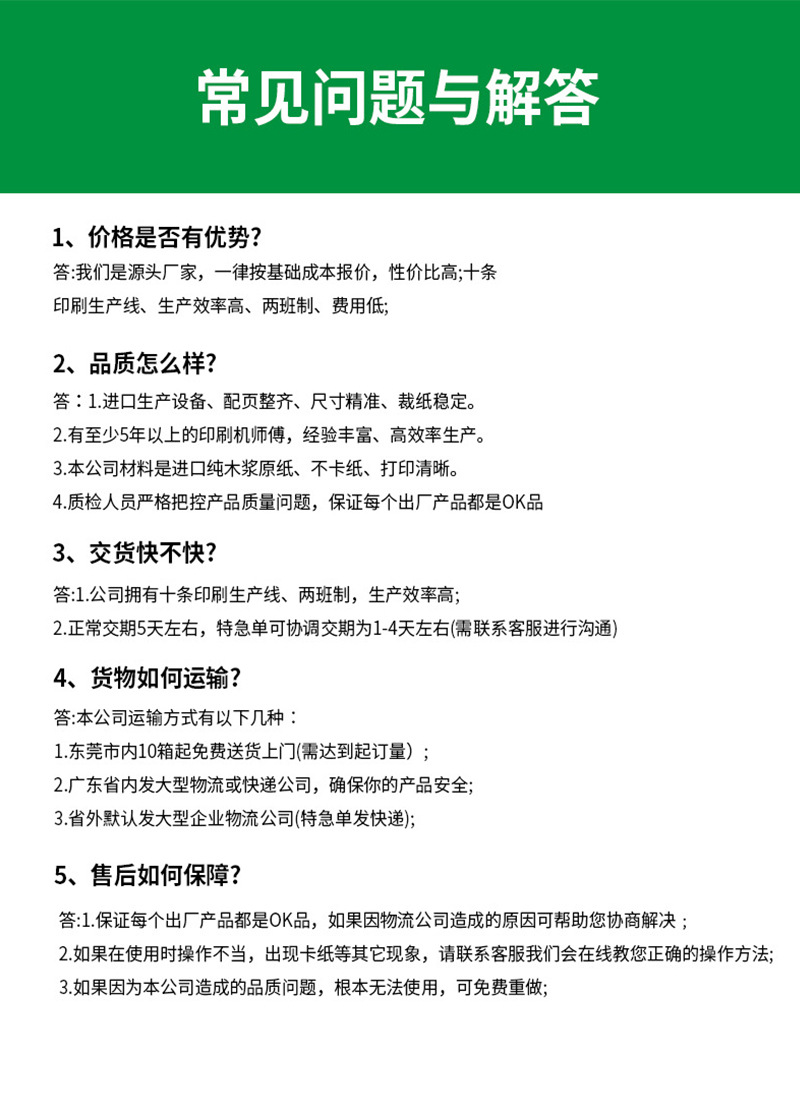 常见问题与解答

1、价格是否有优势?

答:我们是源头厂家，一律按基础成本报价，性价比高;十条印刷生产线、生产效率高、两班制、费用低;

2、品质怎么样?

答：1.进口生产设备、配页整齐、尺寸精准、裁纸稳定。

2.有至少5年以上的印刷机师傅，经验丰富、高效率生产。

3.本公司材料是进口纯木浆原纸、不卡纸、打印清晰。

4.质检人员严格把控产品质量问题，保证每个出厂产品都是OK品

3、交货快不快?

答:1.公司拥有十条印刷生产线、两班制，生产效率高;

2.正常交期5天左右，特急单可协调交期为1-4天左右(需联系客服进行沟通)

4、货物如何运输?

答:本公司运输方式有以下几种：

1.东莞市内10箱起免费送货上门(需达到起订量)；

2.广东省内发大型物流或快递公司，确保你的产品安全;

3.省外默认发大型企业物流公司(特急单发快递);

5、售后如何保障?

答:1.保证每个出厂产品都是OK品，如果因物流公司造成的原因可帮助您协商解决；

2.如果在使用时操作不当，出现卡纸等其它现象，请联系客服我们会在线教您正确的操作方法;

3.如果因为本公司造成的品质问题，根本无法使用，可免费重做;